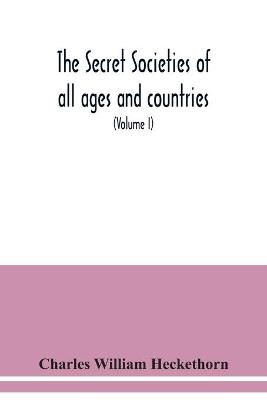 The Secret Societies of all ages and countries

(Volume I)

Charles William Heckethorn